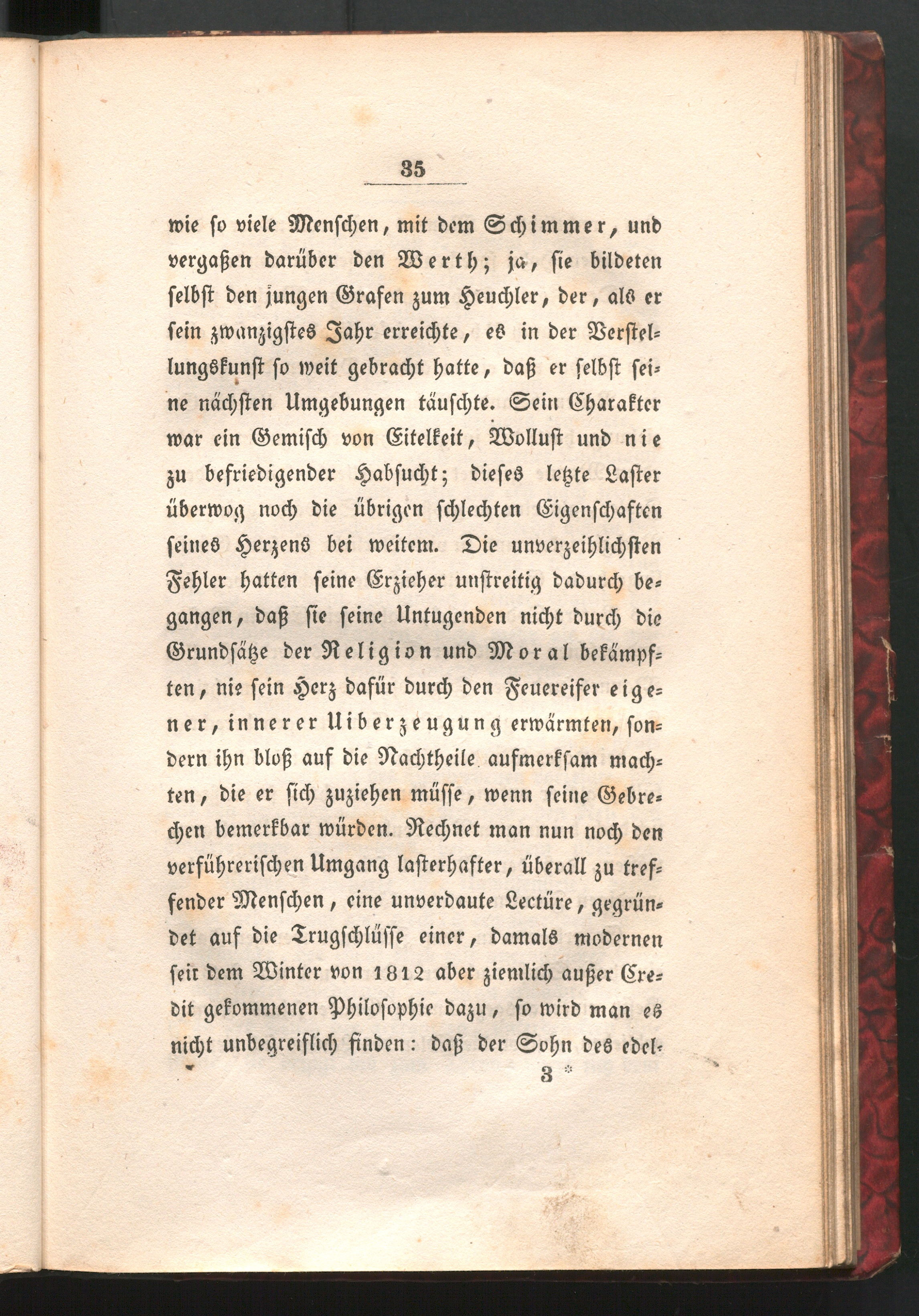 35

wie so viele Menschen, mit dem Schimmer, und vergaßen darüber den Werth; ja, sie bildeten selbst den jungen Grafen zum Heuchler, der, als er sein zwanzigstes Jahr erreichte, es in der Verstellungskunst so weit gebracht hatte, daß er selbst seine nächsten Umgebungen täuschte. Sein Charakter war ein Gemisch von Eitelkeit, Wollust und nie zu befriedigender Habsucht; dieses letzte Laster überwog noch die übrigen schlechten Eigenschaften seines Herzens bei weitem. Die unverzeihlichsten Fehler hatten seine Erzieher unstreitig dadurch begangen, daß sie seine Untugenden nicht durch die Grundsätze der Religion und Moral bekämpften, nie sein Herz dafür durch den Feuereifer eigener, innerer Uiberzeugung erwärmten, sondern ihn bloß auf die Nachtheile aufmerksam machten, die er sich zuziehen müsse, wenn seine Gebrechen bemerkbar würden. Rechnet man nun noch den verführerischen Umgang lasterhafter, überall zu treffender Menschen, eine unverdaute Lectüre, gegründet auf die Trugschlüsse einer, damals modernen seit dem Winter von 1812 aber ziemlich außer Credit gekommenen Philosophie dazu, so wird man es nicht unbegreiflich finden: daß der Sohn des edel-

3 *